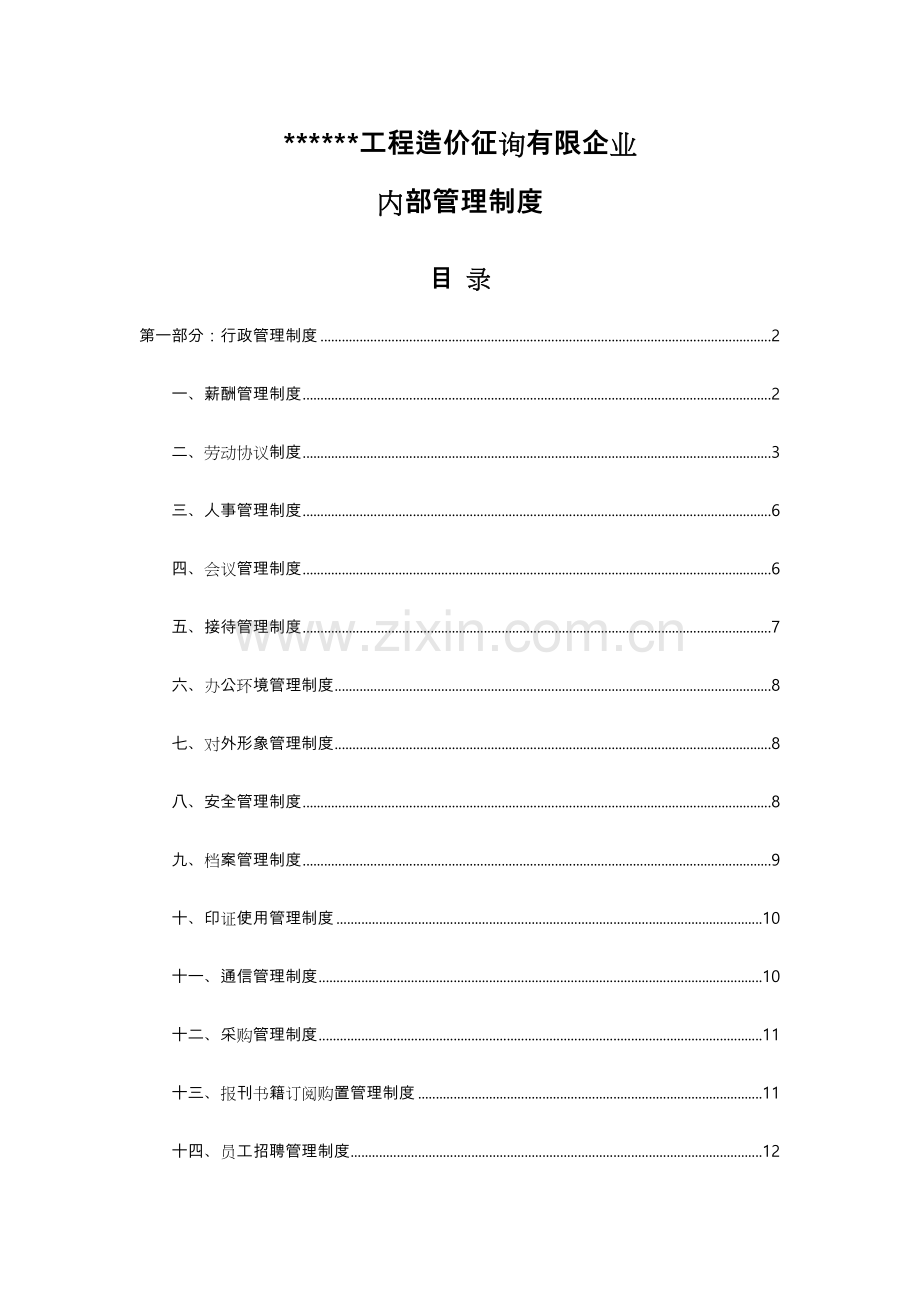 ******工程造价征询有限企业

内部管理制度

目 录

第一部分：行政管理制度 2

一、薪酬管理制度 2

二、劳动协议制度 3

三、人事管理制度 6

四、会议管理制度 6

五、接待管理制度 7

六、办公环境管理制度 8

七、对外形象管理制度 8

八、安全管理制度 8

九、档案管理制度 9

十、印证使用管理制度 10

十一、通信管理制度 10

十二、采购管理制度 11

十三、报刊书籍订阅购置管理制度 11

十四、员工招聘管理制度 12

www.zixin.com.cn